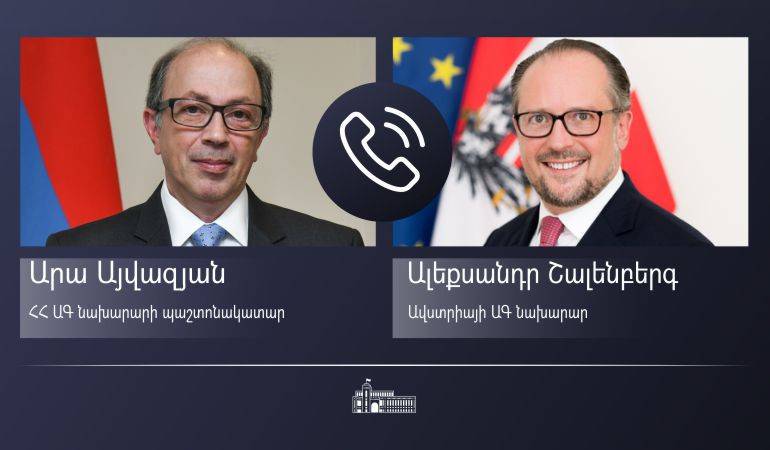 Արա Այվազյան

ՀՀ ԱԳ նախարարի պաշտոնակատար

Ալեքսանդր Շալենբերգ

Ավստրիայի ԱԳ նախարար